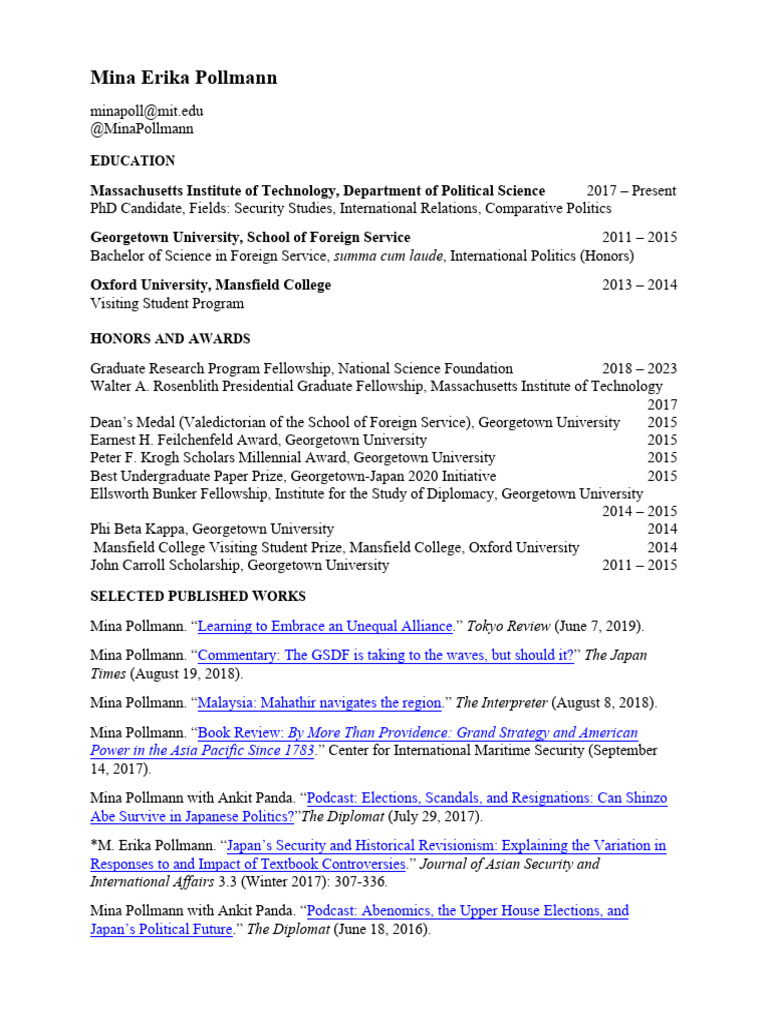 Mina Erika Pollmann

minapoll@mit.edu
@MinaPollmann

EDUCATION

Massachusetts Institute of Technology, Department of Political Science 2017 – Present
PhD Candidate, Fields: Security Studies, International Relations, Comparative Politics

Georgetown University, School of Foreign Service 2011 – 2015
Bachelor of Science in Foreign Service, summa cum laude, International Politics (Honors)

Oxford University, Mansfield College 2013 – 2014
Visiting Student Program

HONORS AND AWARDS

Graduate Research Program Fellowship, National Science Foundation 2018 – 2023
Walter A. Rosenblith Presidential Graduate Fellowship, Massachusetts Institute of Technology 2017
Dean's Medal (Valedictorian of the School of Foreign Service), Georgetown University 2015
Earnest H. Feilchenfeld Award, Georgetown University 2015
Peter F. Krogh Scholars Millennial Award, Georgetown University 2015
Best Undergraduate Paper Prize, Georgetown-Japan 2020 Initiative 2015
Ellsworth Bunker Fellowship, Institute for the Study of Diplomacy, Georgetown University 2014 – 2015
Phi Beta Kappa, Georgetown University 2014
Mansfield College Visiting Student Prize, Mansfield College, Oxford University 2014
John Carroll Scholarship, Georgetown University 2011 – 2015

SELECTED PUBLISHED WORKS

Mina Pollmann. "Learning to Embrace an Unequal Alliance." Tokyo Review (June 7, 2019).

Mina Pollmann. "Commentary: The GSDF is taking to the waves, but should it?" The Japan Times (August 19, 2018).

Mina Pollmann. "Malaysia: Mahathir navigates the region." The Interpreter (August 8, 2018).

Mina Pollmann. "Book Review: By More Than Providence: Grand Strategy and American Power in the Asia Pacific Since 1783." Center for International Maritime Security (September 14, 2017).

Mina Pollmann with Ankit Panda. "Podcast: Elections, Scandals, and Resignations: Can Shinzo Abe Survive in Japanese Politics?"The Diplomat (July 29, 2017).

*M. Erika Pollmann. "Japan's Security and Historical Revisionism: Explaining the Variation in Responses to and Impact of Textbook Controversies." Journal of Asian Security and International Affairs 3.3 (Winter 2017): 307-336.

Mina Pollmann with Ankit Panda. "Podcast: Abenomics, the Upper House Elections, and Japan's Political Future." The Diplomat (June 18, 2016).